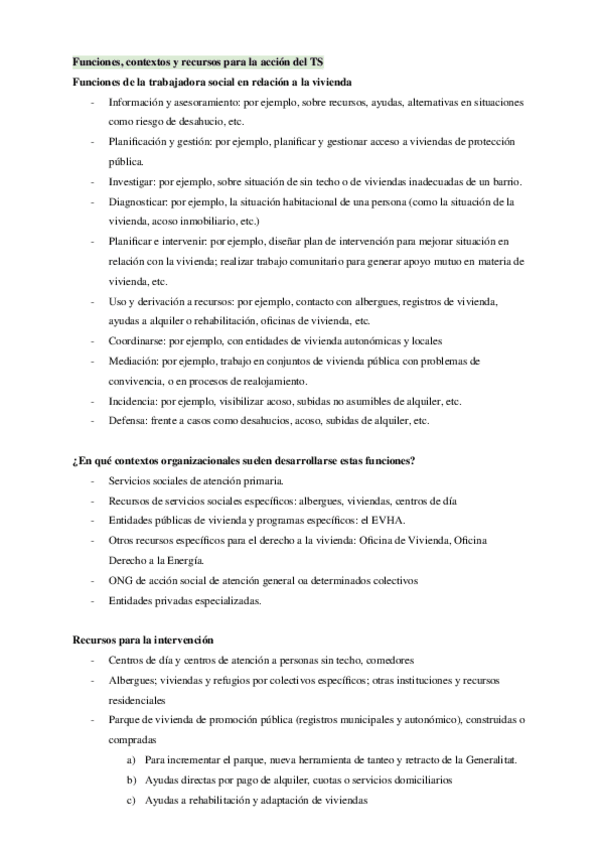 Funciones, contextos y recursos para la acción del TS

Funciones de la trabajadora social en relación a la vivienda

- Información y asesoramiento: por ejemplo, sobre recursos, ayudas, alternativas en situaciones como riesgo de desahucio, etc.
- Planificación y gestión: por ejemplo, planificar y gestionar acceso a viviendas de protección pública.
- Investigar: por ejemplo, sobre situación de sin techo o de viviendas inadecuadas de un barrio.
- Diagnosticar: por ejemplo, la situación habitacional de una persona (como la situación de la vivienda, acoso inmobiliario, etc.)
- Planificar e intervenir: por ejemplo, diseñar plan de intervención para mejorar situación en relación con la vivienda; realizar trabajo comunitario para generar apoyo mutuo en materia de vivienda, etc.
- Uso y derivación a recursos: por ejemplo, contacto con albergues, registros de vivienda, ayudas a alquiler o rehabilitación, oficinas de vivienda, etc.
- Coordinarse: por ejemplo, con entidades de vivienda autonómicas y locales
- Mediación: por ejemplo, trabajo en conjuntos de vivienda pública con problemas de convivencia, o en procesos de realojamiento.
- Incidencia: por ejemplo, visibilizar acoso, subidas no asumibles de alquiler, etc.
- Defensa: frente a casos como desahucios, acoso, subidas de alquiler, etc.

¿En qué contextos organizacionales suelen desarrollarse estas funciones?

- Servicios sociales de atención primaria.
- Recursos de servicios sociales específicos: albergues, viviendas, centros de día
- Entidades públicas de vivienda y programas específicos: el EVHA.
- Otros recursos específicos para el derecho a la vivienda: Oficina de Vivienda, Oficina Derecho a la Energía.
- ONG de acción social de atención general oa determinados colectivos
- Entidades privadas especializadas.

Recursos para la intervención

- Centros de día y centros de atención a personas sin techo, comedores
- Albergues; viviendas y refugios por colectivos específicos; otras instituciones y recursos residenciales
- Parque de vivienda de promoción pública (registros municipales y autonómico), construidas o compradas
  a) Para incrementar el parque, nueva herramienta de tanteo y retracto de la Generalitat.
  b) Ayudas directas por pago de alquiler, cuotas o servicios domiciliarios
  c) Ayudas a rehabilitación y adaptación de viviendas